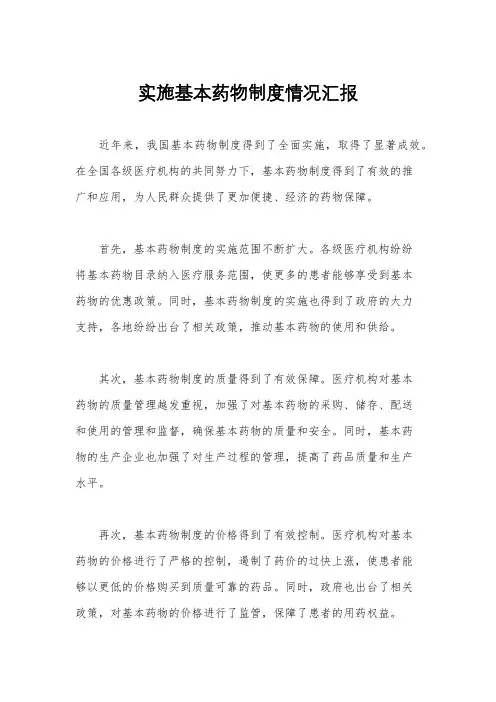 实施基本药物制度情况汇报

近年来，我国基本药物制度得到了全面实施，取得了显著成效。在全国各级医疗机构的共同努力下，基本药物制度得到了有效的推广和应用，为人民群众提供了更加便捷、经济的药物保障。

首先，基本药物制度的实施范围不断扩大。各级医疗机构纷纷将基本药物目录纳入医疗服务范围，使更多的患者能够享受到基本药物的优惠政策。同时，基本药物制度的实施也得到了政府的大力支持，各地纷纷出台了相关政策，推动基本药物的使用和供给。

其次，基本药物制度的质量得到了有效保障。医疗机构对基本药物的质量管理越发重视，加强了对基本药物的采购、储存、配送和使用的管理和监督，确保基本药物的质量和安全。同时，基本药物的生产企业也加强了对生产过程的管理，提高了药品质量和生产水平。

再次，基本药物制度的价格得到了有效控制。医疗机构对基本药物的价格进行了严格的控制，遏制了药价的过快上涨，使患者能够以更低的价格购买到质量可靠的药品。同时，政府也出台了相关政策，对基本药物的价格进行了监管，保障了患者的用药权益。